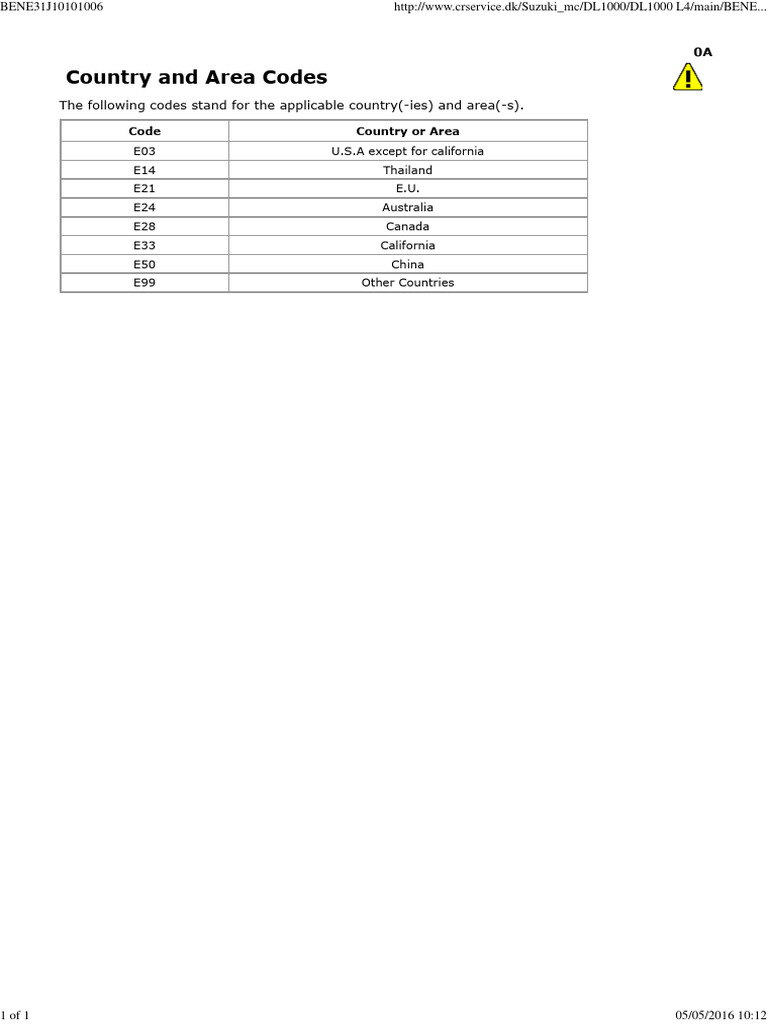 BENE31J10101006 http://www.crservice.dk/Suzuki_mc/DL1000/DL1000 L4/main/BENE...

0A

Country and Area Codes

The following codes stand for the applicable country(-ies) and area(-s).

| Code | Country or Area |
|---|---|
| E03 | U.S.A except for california |
| E14 | Thailand |
| E21 | E.U. |
| E24 | Australia |
| E28 | Canada |
| E33 | California |
| E50 | China |
| E99 | Other Countries |

1 of 1 05/05/2016 10:12